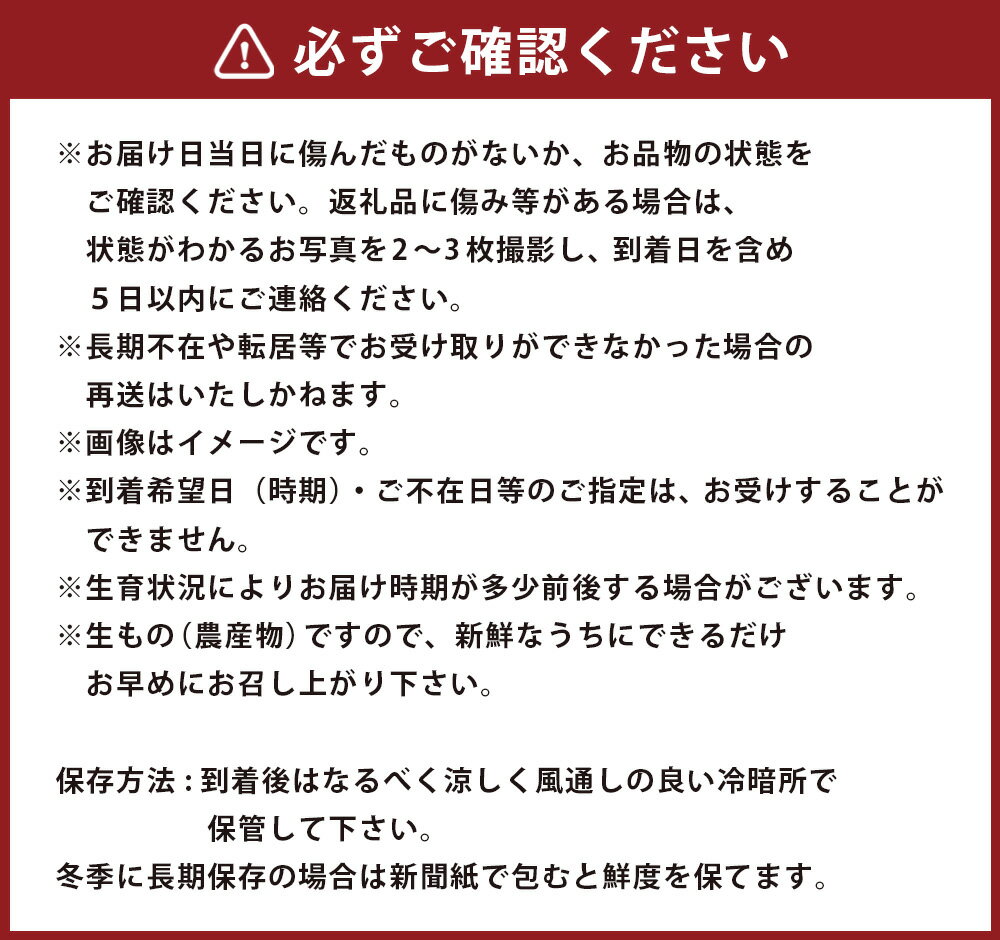 必ずご確認ください

※お届け日当日に傷んだものがないか、お品物の状態をご確認ください。返礼品に傷み等がある場合は、状態がわかるお写真を2～3枚撮影し、到着日を含め５日以内にご連絡ください。
※長期不在や転居等でお受け取りができなかった場合の再送はいたしかねます。
※画像はイメージです。
※到着希望日（時期）・ご不在日等のご指定は、お受けすることができません。
※生育状況によりお届け時期が多少前後する場合がございます。
※生もの（農産物）ですので、新鮮なうちにできるだけお早めにお召し上がり下さい。

保存方法：到着後はなるべく涼しく風通しの良い冷暗所で保管して下さい。
冬季に長期保存の場合は新聞紙で包むと鮮度を保てます。